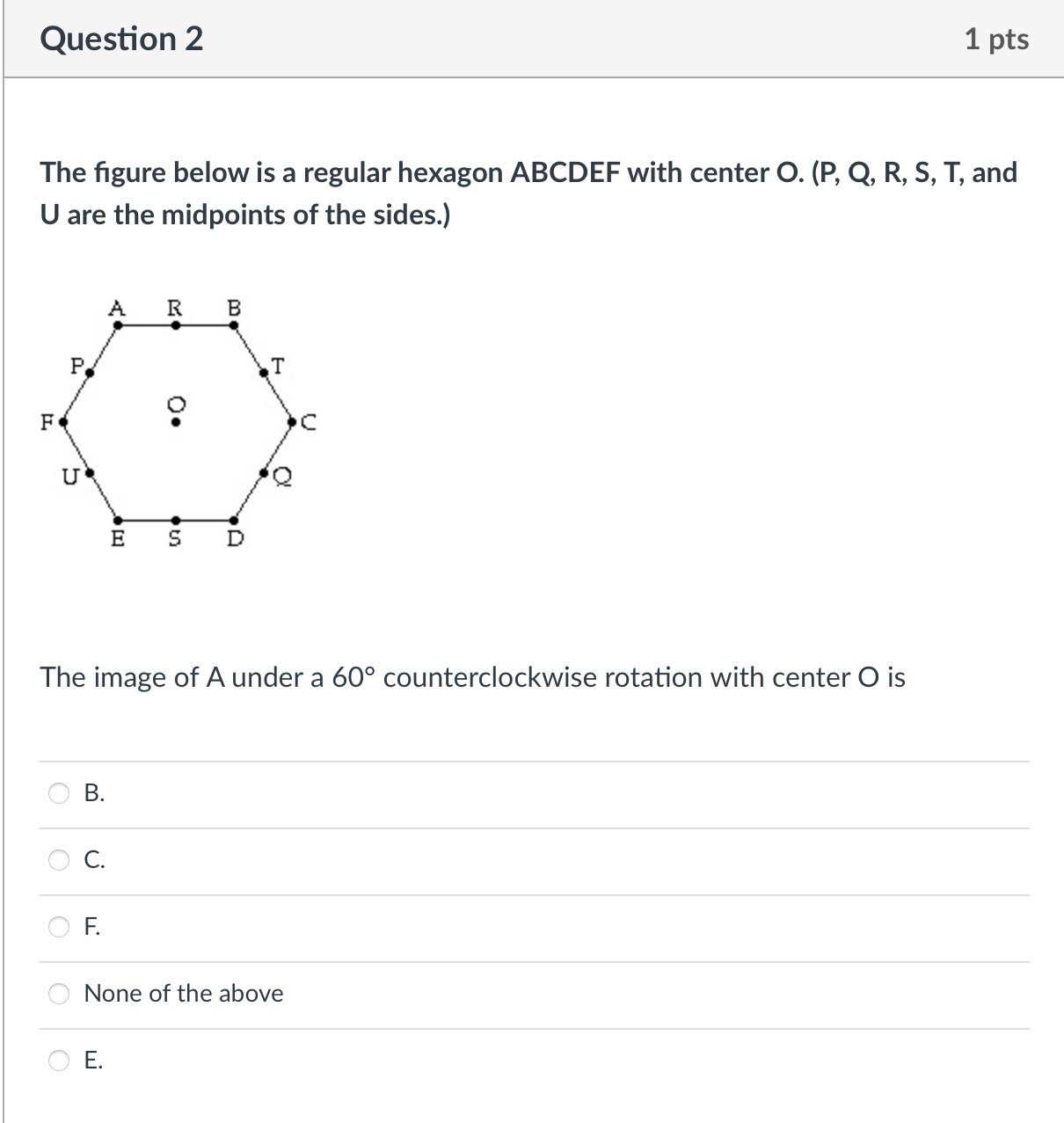 Question 2

1 pts

The figure below is a regular hexagon ABCDEF with center O. (P, Q, R, S, T, and U are the midpoints of the sides.)

A R B
P T
F O C
U Q
E S D

The image of A under a 60° counterclockwise rotation with center O is

B.

C.

F.

None of the above

E.